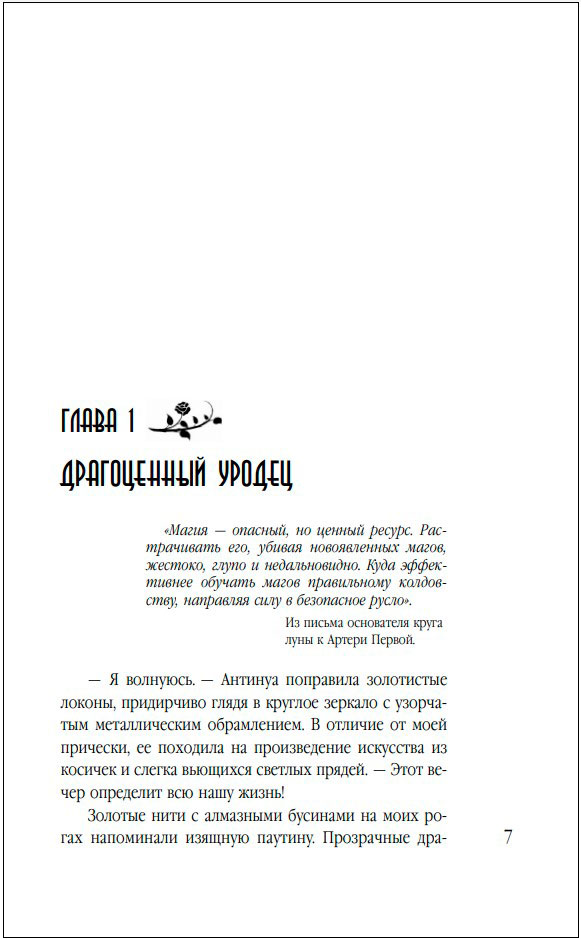 ГЛАВА 1

ДРАГОЦЕННЫЙ УРОДЕЦ

«Магия — опасный, но ценный ресурс. Растрачивать его, убивая новоявленных магов, жестоко, глупо и недальновидно. Куда эффективнее обучать магов правильному колдовству, направляя силу в безопасное русло».

Из письма основателя круга луны к Артери Первой.

— Я волнуюсь. — Антинуа поправила золотистые локоны, придирчиво глядя в круглое зеркало с узорчатым металлическим обрамлением. В отличие от моей прически, ее походила на произведение искусства из косичек и слегка вьющихся светлых прядей. — Этот вечер определит всю нашу жизнь!

Золотые нити с алмазными бусинами на моих рогах напоминали изящную паутину. Прозрачные дра-

7